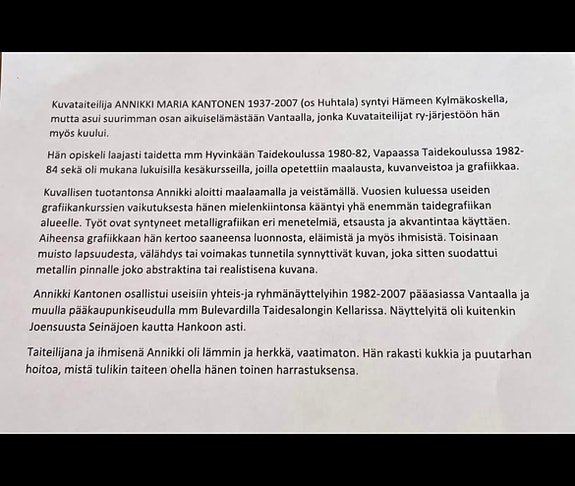 Kuvataiteilija ANNIKKI MARIA KANTONEN 1937-2007 (os Huhtala) syntyi Hämeen Kylmäkoskella, mutta asui suurimman osan aikuiselämästään Vantaalla, jonka Kuvataiteilijat ry-järjestöön hän myös kuului.

Hän opiskeli laajasti taidetta mm Hyvinkään Taidekoulussa 1980-82, Vapaassa Taidekoulussa 1982-84 sekä oli mukana lukuisilla kesäkursseilla, joilla opetettiin maalausta, kuvanveistoa ja grafiikkaa.

Kuvallisen tuotantonsa Annikki aloitti maalaamalla ja veistämällä. Vuosien kuluessa useiden grafiikankurssien vaikutuksesta hänen mielenkiintonsa kääntyi yhä enemmän taidegrafiikan alueelle. Työt ovat syntyneet metalligrafiikan eri menetelmiä, etsausta ja akvantintaa käyttäen. Aiheensa grafiikkaan hän kertoo saaneensa luonnosta, eläimistä ja myös ihmisistä. Toisinaan muisto lapsuudesta, välähdys tai voimakas tunnetila synnyttivät kuvan, joka sitten suodattui metallin pinnalle joko abstraktina tai realistisena kuvana.

Annikki Kantonen osallistui useisiin yhteis-ja ryhmänäyttelyihin 1982-2007 pääasiassa Vantaalla ja muulla pääkaupunkiseudulla mm Bulevardilla Taidesalongin Kellarissa. Näyttelyitä oli kuitenkin Joensuusta Seinäjoen kautta Hankoon asti.

Taiteilijana ja ihmisenä Annikki oli lämmin ja herkkä, vaatimaton. Hän rakasti kukkia ja puutarhan hoitoa, mistä tulikin taiteen ohella hänen toinen harrastuksensa.